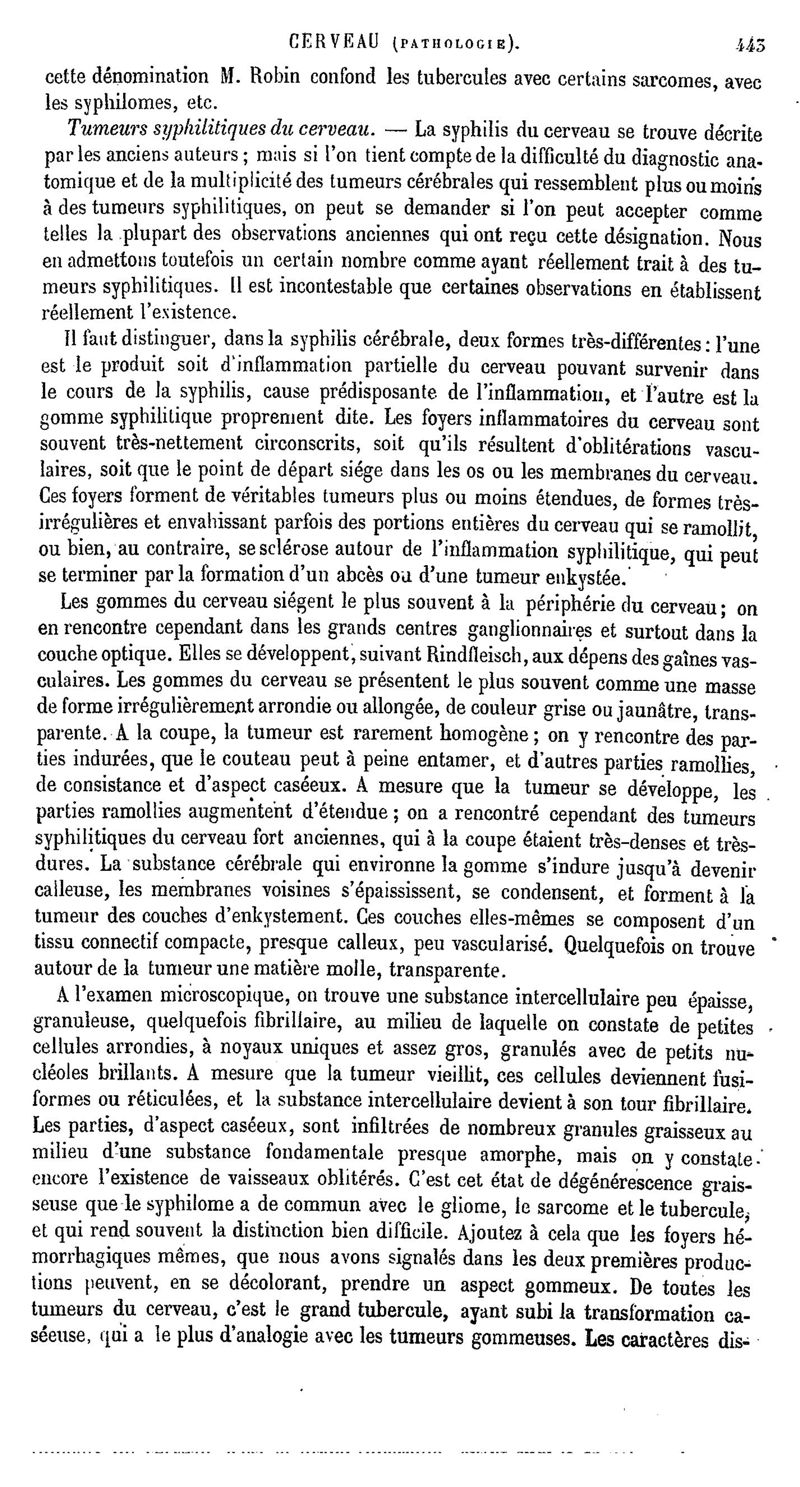 CERVEAU (PATHOLOGIE). 443

cette dénomination M. Robin confond les tubercules avec certains sarcomes, avec les syphilomes, etc.

Tumeurs syphilitiques du cerveau. — La syphilis du cerveau se trouve décrite par les anciens auteurs ; mais si l'on tient compte de la difficulté du diagnostic anatomique et de la multiplicité des tumeurs cérébrales qui ressemblent plus ou moins à des tumeurs syphilitiques, on peut se demander si l'on peut accepter comme telles la plupart des observations anciennes qui ont reçu cette désignation. Nous en admettons toutefois un certain nombre comme ayant réellement trait à des tumeurs syphilitiques. Il est incontestable que certaines observations en établissent réellement l'existence.

Il faut distinguer, dans la syphilis cérébrale, deux formes très-différentes : l'une est le produit soit d'inflammation partielle du cerveau pouvant survenir dans le cours de la syphilis, cause prédisposante de l'inflammation, et l'autre est la gomme syphilitique proprement dite. Les foyers inflammatoires du cerveau sont souvent très-nettement circonscrits, soit qu'ils résultent d'oblitérations vasculaires, soit que le point de départ siége dans les os ou les membranes du cerveau. Ces foyers forment de véritables tumeurs plus ou moins étendues, de formes très-irrégulières et envahissant parfois des portions entières du cerveau qui se ramollit, ou bien, au contraire, se sclérose autour de l'inflammation syphilitique, qui peut se terminer par la formation d'un abcès ou d'une tumeur enkystée.

Les gommes du cerveau siégent le plus souvent à la périphérie du cerveau ; on en rencontre cependant dans les grands centres ganglionnaires et surtout dans la couche optique. Elles se développent, suivant Rindfleisch, aux dépens des gaînes vasculaires. Les gommes du cerveau se présentent le plus souvent comme une masse de forme irrégulièrement arrondie ou allongée, de couleur grise ou jaunâtre, transparente. A la coupe, la tumeur est rarement homogène ; on y rencontre des parties indurées, que le couteau peut à peine entamer, et d'autres parties ramollies, de consistance et d'aspect caséeux. A mesure que la tumeur se développe, les parties ramollies augmentent d'étendue ; on a rencontré cependant des tumeurs syphilitiques du cerveau fort anciennes, qui à la coupe étaient très-denses et très-dures. La substance cérébrale qui environne la gomme s'indure jusqu'à devenir calleuse, les membranes voisines s'épaississent, se condensent, et forment à la tumeur des couches d'enkystement. Ces couches elles-mêmes se composent d'un tissu connectif compacte, presque calleux, peu vascularisé. Quelquefois on trouve autour de la tumeur une matière molle, transparente.

A l'examen microscopique, on trouve une substance intercellulaire peu épaisse, granuleuse, quelquefois fibrillaire, au milieu de laquelle on constate de petites cellules arrondies, à noyaux uniques et assez gros, granulés avec de petits nucléoles brillants. A mesure que la tumeur vieillit, ces cellules deviennent fusiformes ou réticulées, et la substance intercellulaire devient à son tour fibrillaire. Les parties, d'aspect caséeux, sont infiltrées de nombreux granules graisseux au milieu d'une substance fondamentale presque amorphe, mais on y constate encore l'existence de vaisseaux oblitérés. C'est cet état de dégénérescence graisseuse que le syphilome a de commun avec le gliome, le sarcome et le tubercule, et qui rend souvent la distinction bien difficile. Ajoutez à cela que les foyers hémorrhagiques mêmes, que nous avons signalés dans les deux premières productions peuvent, en se décolorant, prendre un aspect gommeux. De toutes les tumeurs du cerveau, c'est le grand tubercule, ayant subi la transformation caséeuse, qui a le plus d'analogie avec les tumeurs gommeuses. Les caractères dis-